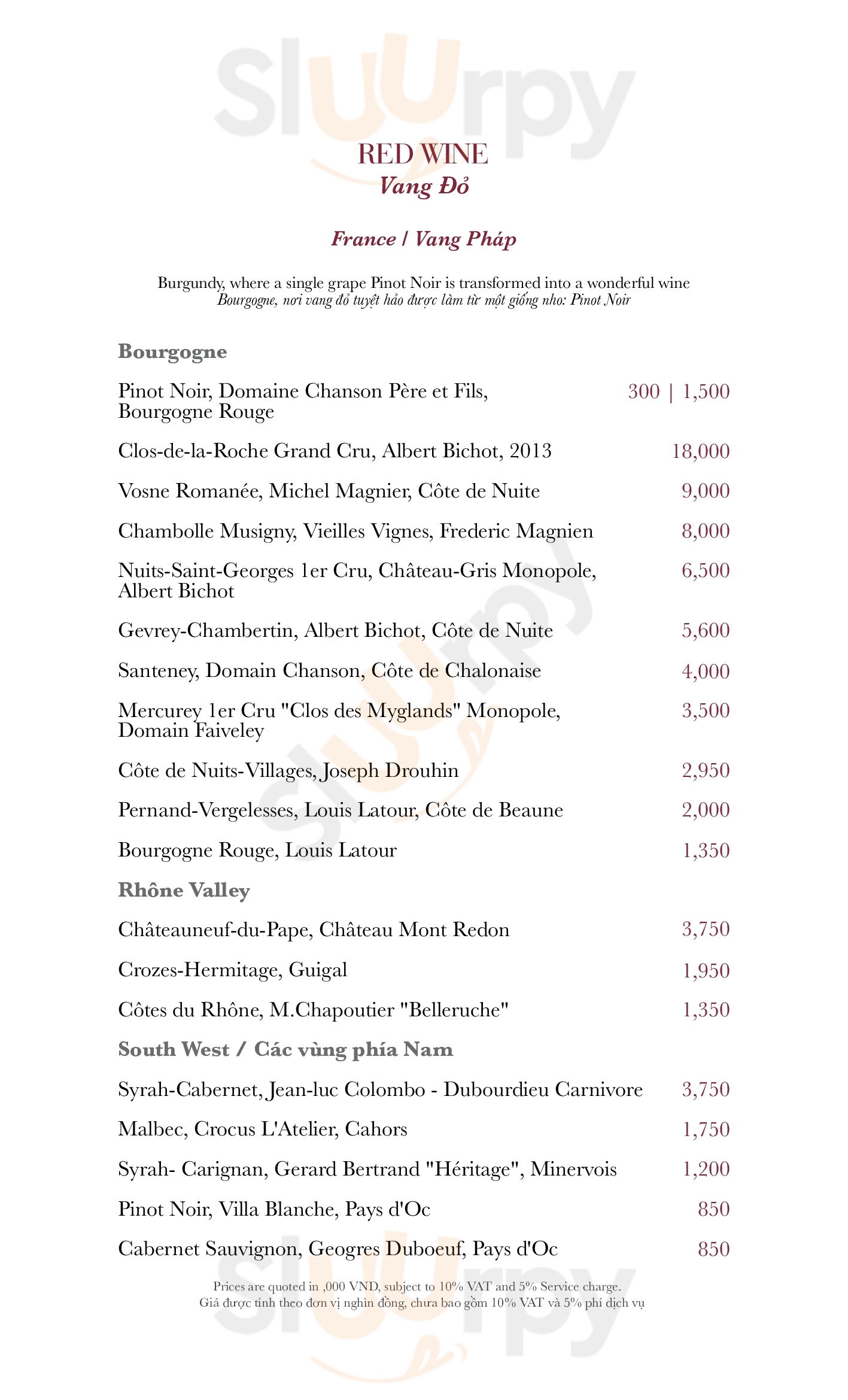 Sluurpy

RED WINE
Vang Đỏ

France / Vang Pháp

Burgundy, where a single grape Pinot Noir is transformed into a wonderful wine
Bourgogne, nơi vang đỏ tuyệt hảo được làm từ một giống nho: Pinot Noir

Bourgogne

Pinot Noir, Domaine Chanson Père et Fils, Bourgogne Rouge 300 | 1,500

Clos-de-la-Roche Grand Cru, Albert Bichot, 2013 18,000

Vosne Romanée, Michel Magnier, Côte de Nuite 9,000

Chambolle Musigny, Vieilles Vignes, Frederic Magnien 8,000

Nuits-Saint-Georges 1er Cru, Château-Gris Monopole, Albert Bichot 6,500

Gevrey-Chambertin, Albert Bichot, Côte de Nuite 5,600

Santeney, Domain Chanson, Côte de Chalonaise 4,000

Mercurey 1er Cru "Clos des Myglands" Monopole, Domain Faiveley 3,500

Côte de Nuits-Villages, Joseph Drouhin 2,950

Pernand-Vergelesses, Louis Latour, Côte de Beaune 2,000

Bourgogne Rouge, Louis Latour 1,350

Rhône Valley

Châteauneuf-du-Pape, Château Mont Redon 3,750

Crozes-Hermitage, Guigal 1,950

Côtes du Rhône, M.Chapoutier "Belleruche" 1,350

South West / Các vùng phía Nam

Syrah-Cabernet, Jean-luc Colombo - Dubourdieu Carnivore 3,750

Malbec, Crocus L'Atelier, Cahors 1,750

Syrah- Carignan, Gerard Bertrand "Héritage", Minervois 1,200

Pinot Noir, Villa Blanche, Pays d'Oc 850

Cabernet Sauvignon, Geogres Duboeuf, Pays d'Oc 850

Prices are quoted in ,000 VND, subject to 10% VAT and 5% Service charge.
Giá được tính theo đơn vị nghìn đồng, chưa bao gồm 10% VAT và 5% phí dịch vụ

Sluurpy